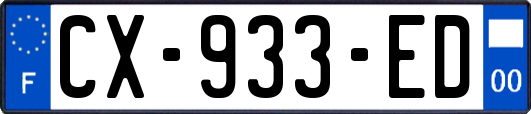 F

CX-933-ED

00